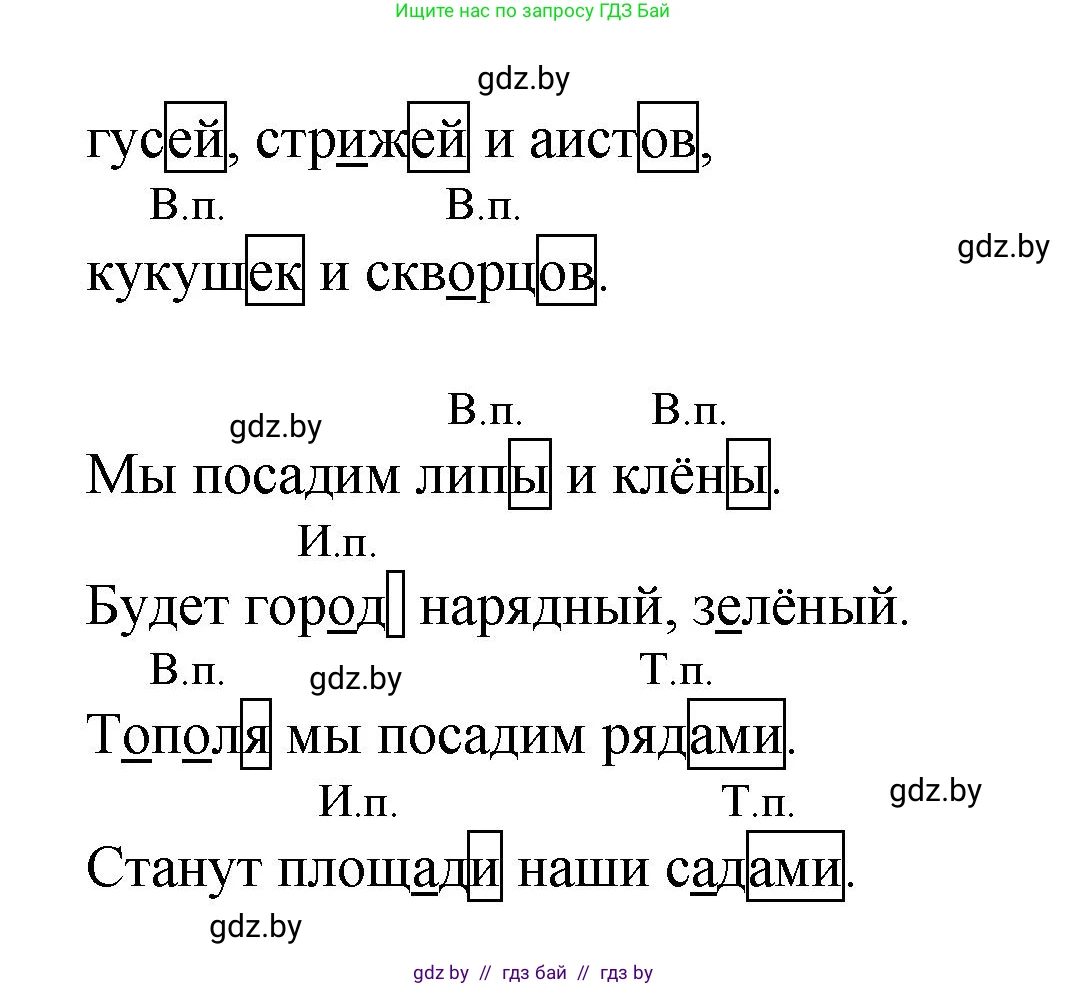 Ищите нас по запросу ГДЗ Бай

gdz.by

гусей, стрижей и аистов,

В.п. В.п.

gdz.by

кукушек и скворцов.

gdz.by В.п. В.п.

Мы посадим липы и клёны.

И.п.

Будет город нарядный, зелёный.

В.п. gdz.by Т.п.

Тополя мы посадим рядами.

И.п. Т.п. gdz.by

Станут площади наши садами.

gdz.by

gdz by // гдз бай // гдз by